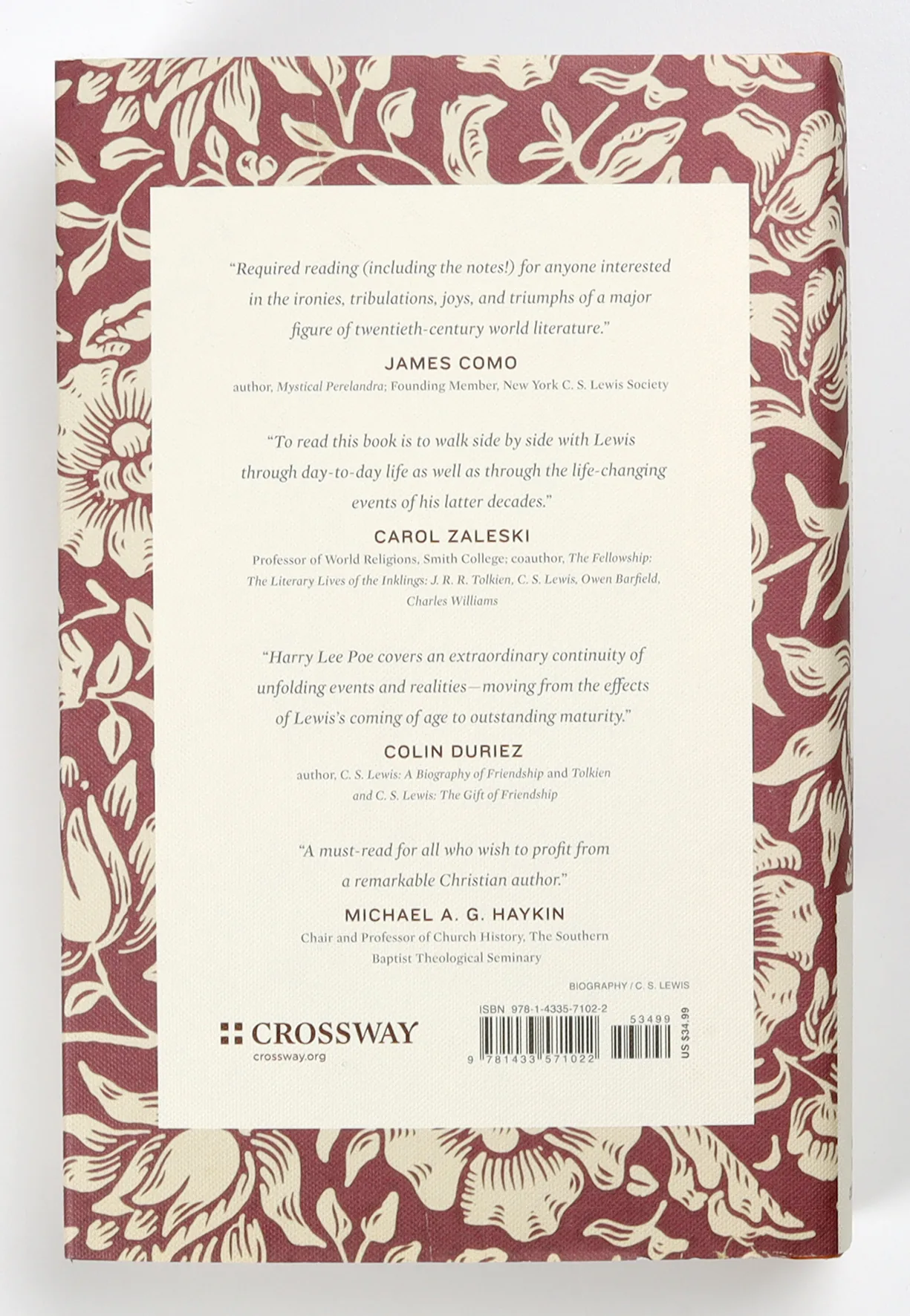 "Required reading (including the notes!) for anyone interested in the ironies, tribulations, joys, and triumphs of a major figure of twentieth-century world literature."

JAMES COMO
author, Mystical Perelandra; Founding Member, New York C. S. Lewis Society

"To read this book is to walk side by side with Lewis through day-to-day life as well as through the life-changing events of his latter decades."

CAROL ZALESKI
Professor of World Religions, Smith College; coauthor, The Fellowship: The Literary Lives of the Inklings: J. R. R. Tolkien, C. S. Lewis, Owen Barfield, Charles Williams

"Harry Lee Poe covers an extraordinary continuity of unfolding events and realities—moving from the effects of Lewis's coming of age to outstanding maturity."

COLIN DURIEZ
author, C. S. Lewis: A Biography of Friendship and Tolkien and C. S. Lewis: The Gift of Friendship

"A must-read for all who wish to profit from a remarkable Christian author."

MICHAEL A. G. HAYKIN
Chair and Professor of Church History, The Southern Baptist Theological Seminary

BIOGRAPHY / C. S. LEWIS

CROSSWAY
crossway.org

ISBN 978-1-4335-7102-2
53499
9 781433 571022
US $34.99